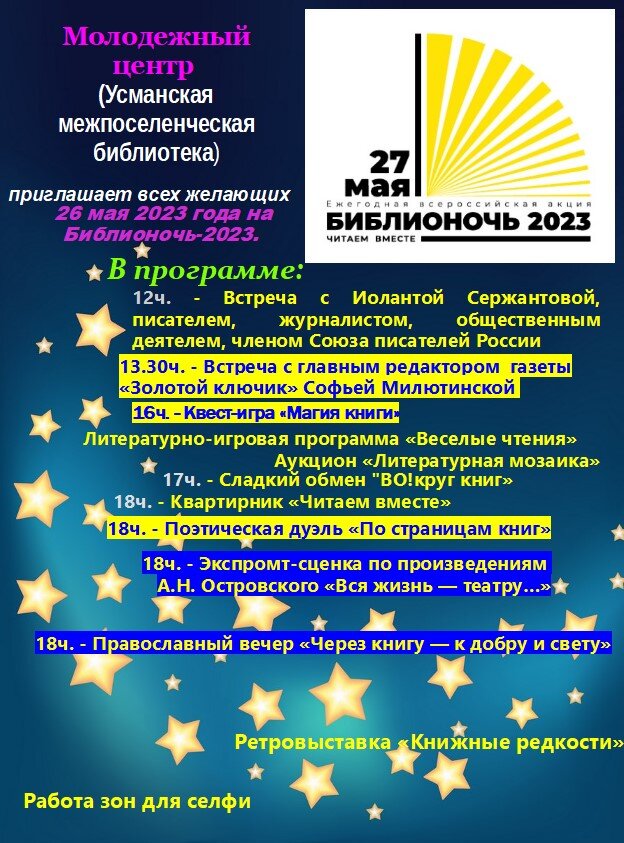 Молодежный центр (Усманская межпоселенческая библиотека)

приглашает всех желающих 26 мая 2023 года на Библионочь-2023.

27 мая
Ежегодная всероссийская акция
БИБЛИОНОЧЬ 2023
ЧИТАЕМ ВМЕСТЕ

В программе:

12ч. - Встреча с Иолантой Сержантовой, писателем, журналистом, общественным деятелем, членом Союза писателей России

13.30ч. - Встреча с главным редактором газеты «Золотой ключик» Софьей Милютинской

16ч. – Квест-игра «Магия книги»

Литературно-игровая программа «Веселые чтения»

Аукцион «Литературная мозаика»

17ч. - Сладкий обмен "ВО!круг книг»

18ч. - Квартирник «Читаем вместе»

18ч. - Поэтическая дуэль «По страницам книг»

18ч. - Экспромт-сценка по произведениям А.Н. Островского «Вся жизнь — театру...»

18ч. - Православный вечер «Через книгу — к добру и свету»

Ретровыставка «Книжные редкости»

Работа зон для селфи